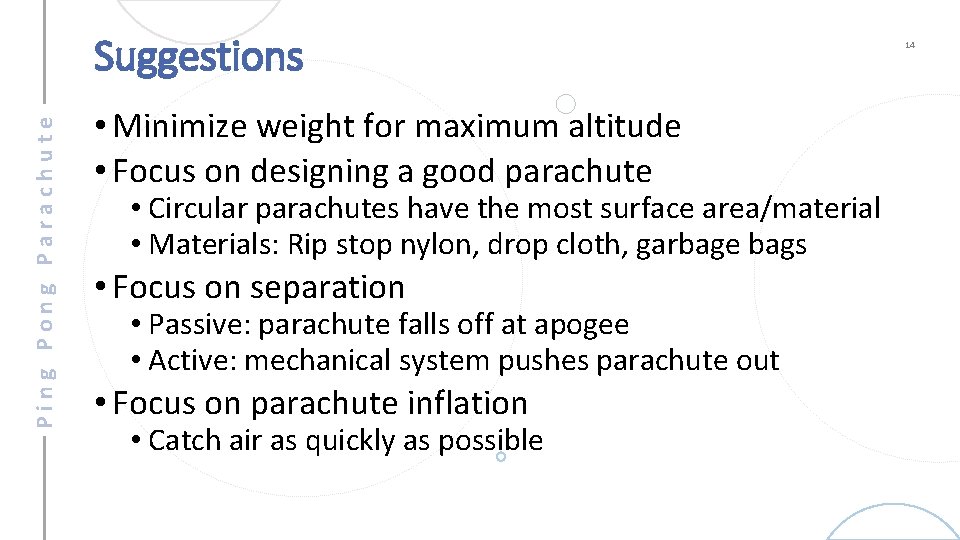 Ping Pong Parachute

Suggestions

14

• Minimize weight for maximum altitude
• Focus on designing a good parachute
  • Circular parachutes have the most surface area/material
  • Materials: Rip stop nylon, drop cloth, garbage bags
• Focus on separation
  • Passive: parachute falls off at apogee
  • Active: mechanical system pushes parachute out
• Focus on parachute inflation
  • Catch air as quickly as possible